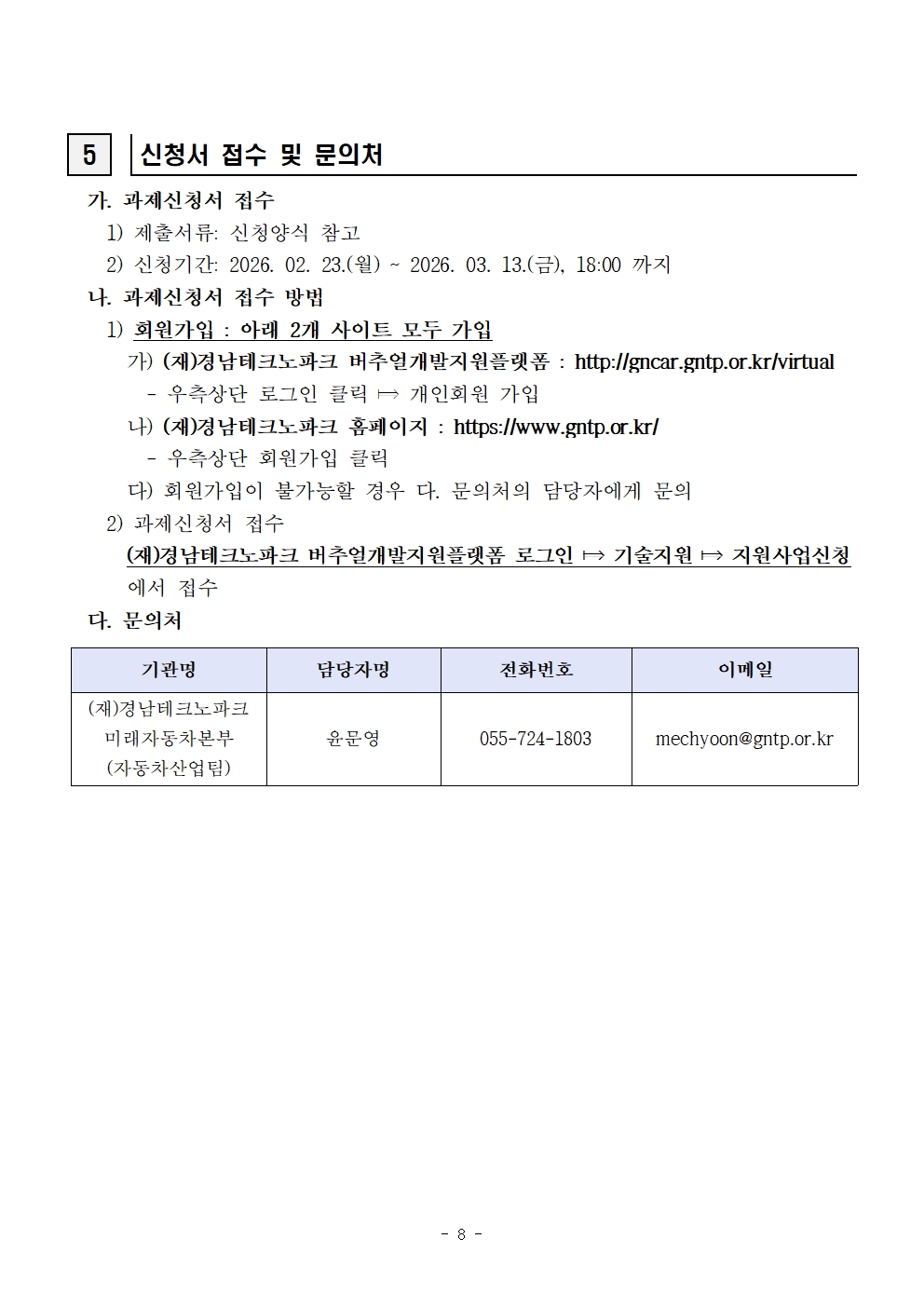 5 신청서 접수 및 문의처

가. 과제신청서 접수

1) 제출서류: 신청양식 참고

2) 신청기간: 2026. 02. 23.(월) ~ 2026. 03. 13.(금), 18:00 까지

나. 과제신청서 접수 방법

1) 회원가입 : 아래 2개 사이트 모두 가입

가) (재)경남테크노파크 버추얼개발지원플랫폼 : http://gncar.gntp.or.kr/virtual

- 우측상단 로그인 클릭 ↦ 개인회원 가입

나) (재)경남테크노파크 홈페이지 : https://www.gntp.or.kr/

- 우측상단 회원가입 클릭

다) 회원가입이 불가능할 경우 다. 문의처의 담당자에게 문의

2) 과제신청서 접수

(재)경남테크노파크 버추얼개발지원플랫폼 로그인 ↦ 기술지원 ↦ 지원사업신청 에서 접수

다. 문의처

| 기관명 | 담당자명 | 전화번호 | 이메일 |
|---|---|---|---|
| (재)경남테크노파크 미래자동차본부 (자동차산업팀) | 윤문영 | 055-724-1803 | mechyoon@gntp.or.kr |

- 8 -